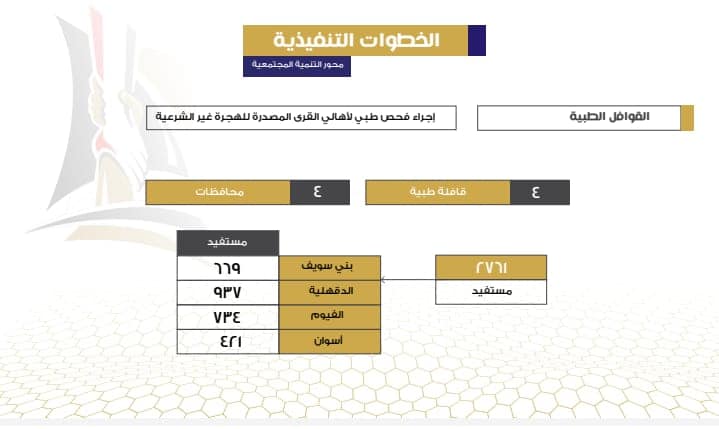 الخطوات التنفيذية

محور التنمية المجتمعية

القوافل الطبية

إجراء فحص طبي لأهالي القرى المصدرة للهجرة غير الشرعية

٤ قافلة طبية

٤ محافظات

٢٧٦١
مستفيد

| | مستفيد |
|---|---|
| بني سويف | ٦٦٩ |
| الدقهلية | ٩٣٧ |
| الفيوم | ٧٣٤ |
| أسوان | ٤٢١ |